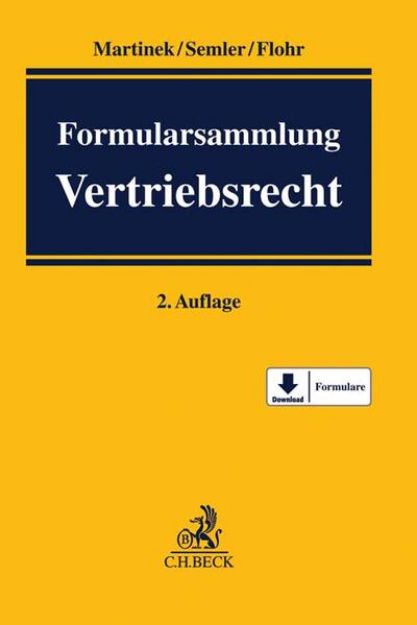 Martinek/Semler/Flohr

Formularsammlung
Vertriebsrecht

2. Auflage

Download Formulare

B

C.H.BECK